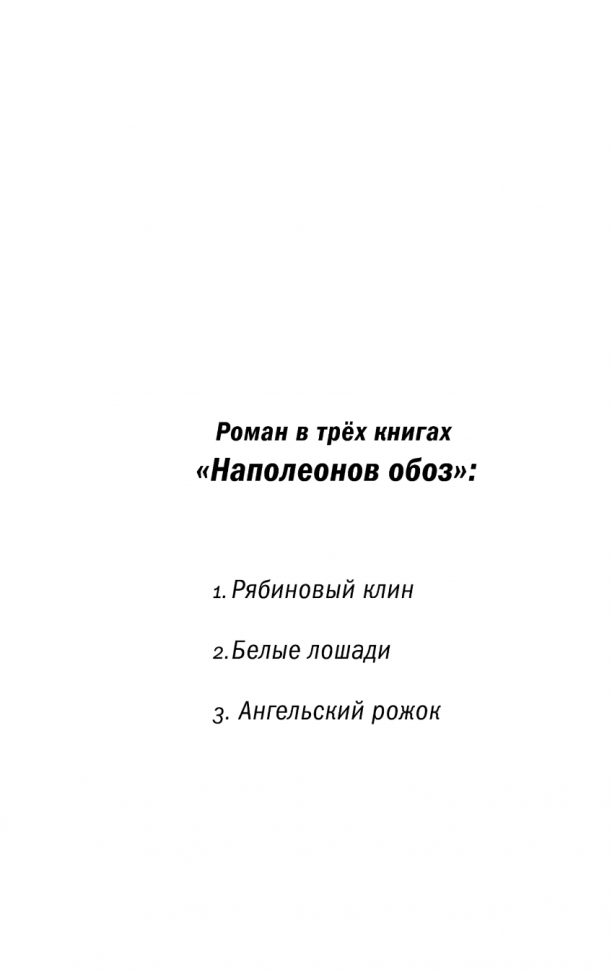 Роман в трёх книгах
«Наполеонов обоз»:

1. Рябиновый клин

2. Белые лошади

3. Ангельский рожок